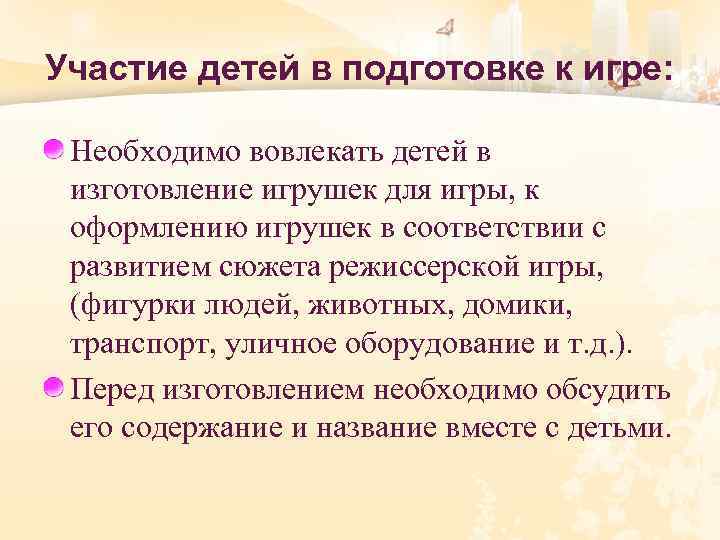 Участие детей в подготовке к игре:

Необходимо вовлекать детей в изготовление игрушек для игры, к оформлению игрушек в соответствии с развитием сюжета режиссерской игры, (фигурки людей, животных, домики, транспорт, уличное оборудование и т.д.).

Перед изготовлением необходимо обсудить его содержание и название вместе с детьми.